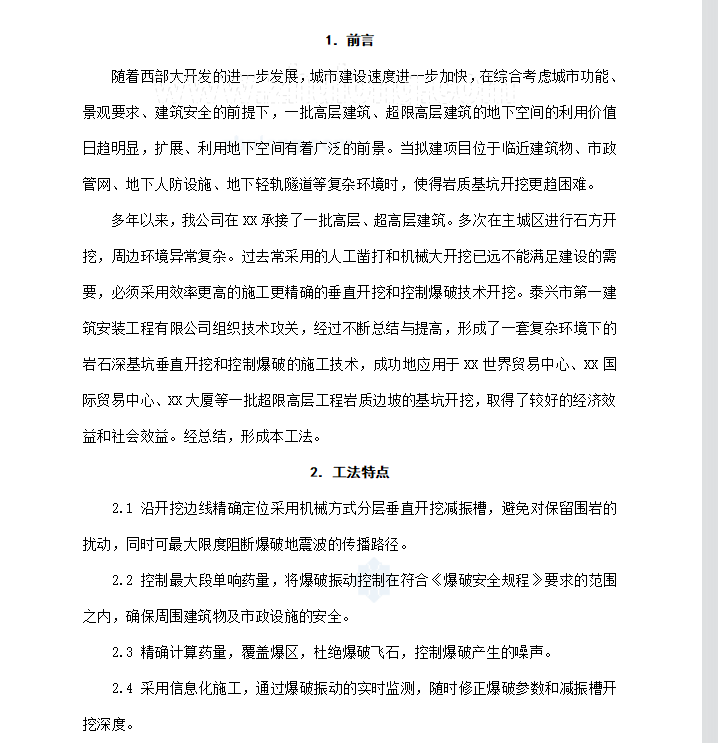 1. 前言

随着西部大开发的进一步发展，城市建设速度进一步加快，在综合考虑城市功能、景观要求、建筑安全的前提下，一批高层建筑、超限高层建筑的地下空间的利用价值日趋明显，扩展、利用地下空间有着广泛的前景。当拟建项目位于临近建筑物、市政管网、地下人防设施、地下轻轨隧道等复杂环境时，使得岩质基坑开挖更趋困难。

多年以来，我公司在 XX 承接了一批高层、超高层建筑。多次在主城区进行石方开挖，周边环境异常复杂。过去常采用的人工凿打和机械大开挖已远不能满足建设的需要，必须采用效率更高的施工更精确的垂直开挖和控制爆破技术开挖。泰兴市第一建筑安装工程有限公司组织技术攻关，经过不断总结与提高，形成了一套复杂环境下的岩石深基坑垂直开挖和控制爆破的施工技术，成功地应用于 XX 世界贸易中心、XX 国际贸易中心、XX 大厦等一批超限高层工程岩质边坡的基坑开挖，取得了较好的经济效益和社会效益。经总结，形成本工法。

2. 工法特点

2.1 沿开挖边线精确定位采用机械方式分层垂直开挖减振槽，避免对保留围岩的扰动，同时可最大限度阻断爆破地震波的传播路径。

2.2 控制最大段单响药量，将爆破振动控制在符合《爆破安全规程》要求的范围之内，确保周围建筑物及市政设施的安全。

2.3 精确计算药量，覆盖爆区，杜绝爆破飞石，控制爆破产生的噪声。

2.4 采用信息化施工，通过爆破振动的实时监测，随时修正爆破参数和减振槽开挖深度。